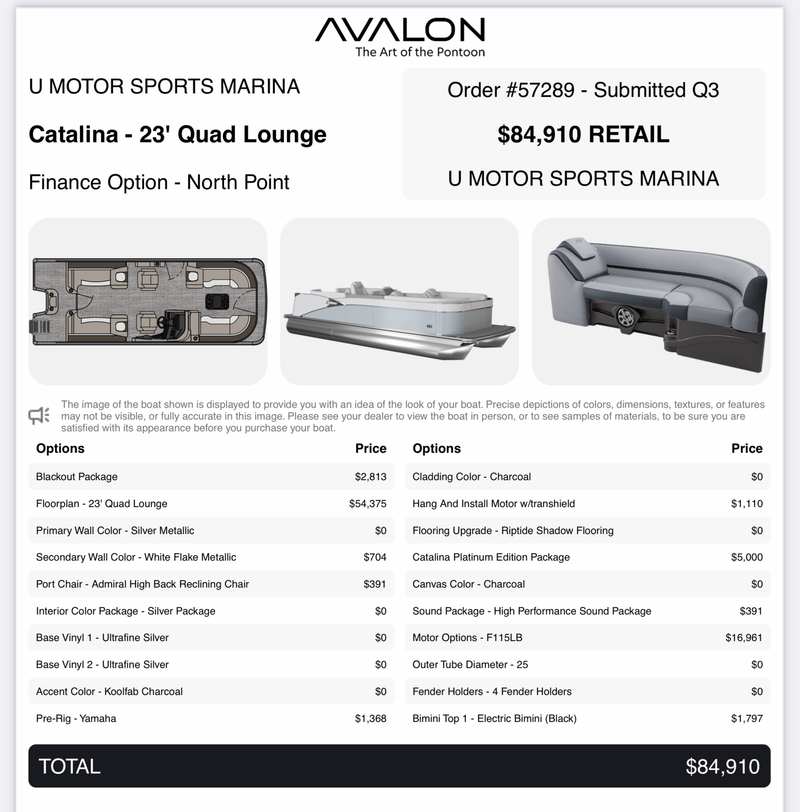 AVALON
The Art of the Pontoon

U MOTOR SPORTS MARINA

Catalina - 23' Quad Lounge

Finance Option - North Point

Order #57289 - Submitted Q3

$84,910 RETAIL

U MOTOR SPORTS MARINA

The image of the boat shown is displayed to provide you with an idea of the look of your boat. Precise depictions of colors, dimensions, textures, or features may not be visible, or fully accurate in this image. Please see your dealer to view the boat in person, or to see samples of materials, to be sure you are satisfied with its appearance before you purchase your boat.

| Options | Price |
|---|---|
| Blackout Package | $2,813 |
| Floorplan - 23' Quad Lounge | $54,375 |
| Primary Wall Color - Silver Metallic | $0 |
| Secondary Wall Color - White Flake Metallic | $704 |
| Port Chair - Admiral High Back Reclining Chair | $391 |
| Interior Color Package - Silver Package | $0 |
| Base Vinyl 1 - Ultrafine Silver | $0 |
| Base Vinyl 2 - Ultrafine Silver | $0 |
| Accent Color - Koolfab Charcoal | $0 |
| Pre-Rig - Yamaha | $1,368 |

| Options | Price |
|---|---|
| Cladding Color - Charcoal | $0 |
| Hang And Install Motor w/transhield | $1,110 |
| Flooring Upgrade - Riptide Shadow Flooring | $0 |
| Catalina Platinum Edition Package | $5,000 |
| Canvas Color - Charcoal | $0 |
| Sound Package - High Performance Sound Package | $391 |
| Motor Options - F115LB | $16,961 |
| Outer Tube Diameter - 25 | $0 |
| Fender Holders - 4 Fender Holders | $0 |
| Bimini Top 1 - Electric Bimini (Black) | $1,797 |

TOTAL $84,910